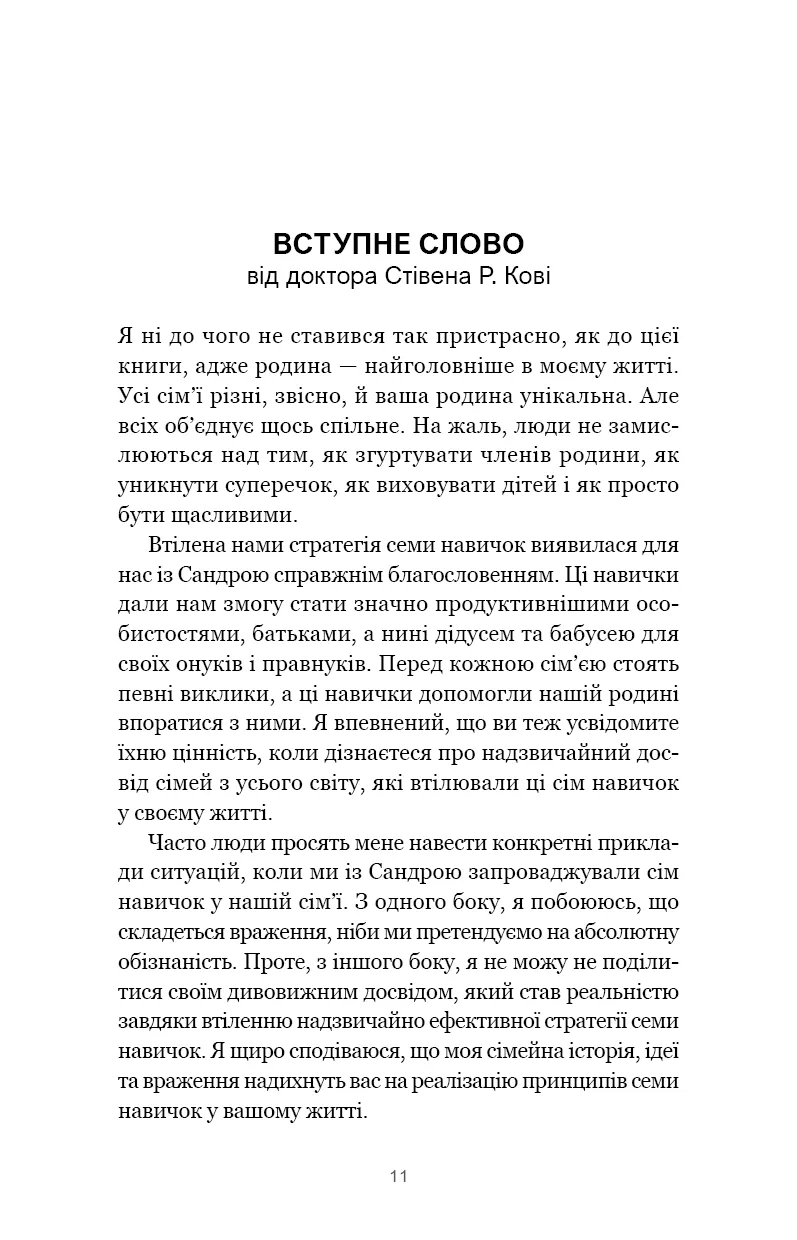 ВСТУПНЕ СЛОВО
від доктора Стівена Р. Кові

Я ні до чого не ставився так пристрасно, як до цієї книги, адже родина — найголовніше в моєму житті. Усі сім'ї різні, звісно, й ваша родина унікальна. Але всіх об'єднує щось спільне. На жаль, люди не замислюються над тим, як згуртувати членів родини, як уникнути суперечок, як виховувати дітей і як просто бути щасливими.

Втілена нами стратегія семи навичок виявилася для нас із Сандрою справжнім благословенням. Ці навички дали нам змогу стати значно продуктивнішими особистостями, батьками, а нині дідусем та бабусею для своїх онуків і правнуків. Перед кожною сім'єю стоять певні виклики, а ці навички допомогли нашій родині впоратися з ними. Я впевнений, що ви теж усвідомите їхню цінність, коли дізнаєтеся про надзвичайний досвід сімей з усього світу, які втілювали ці сім навичок у своєму житті.

Часто люди просять мене навести конкретні приклади ситуацій, коли ми із Сандрою запроваджували сім навичок у нашій сім'ї. З одного боку, я побоююсь, що складеться враження, ніби ми претендуємо на абсолютну обізнаність. Проте, з іншого боку, я не можу не поділитися своїм дивовижним досвідом, який став реальністю завдяки втіленню надзвичайно ефективної стратегії семи навичок. Я щиро сподіваюся, що моя сімейна історія, ідеї та враження надихнуть вас на реалізацію принципів семи навичок у вашому житті.

11